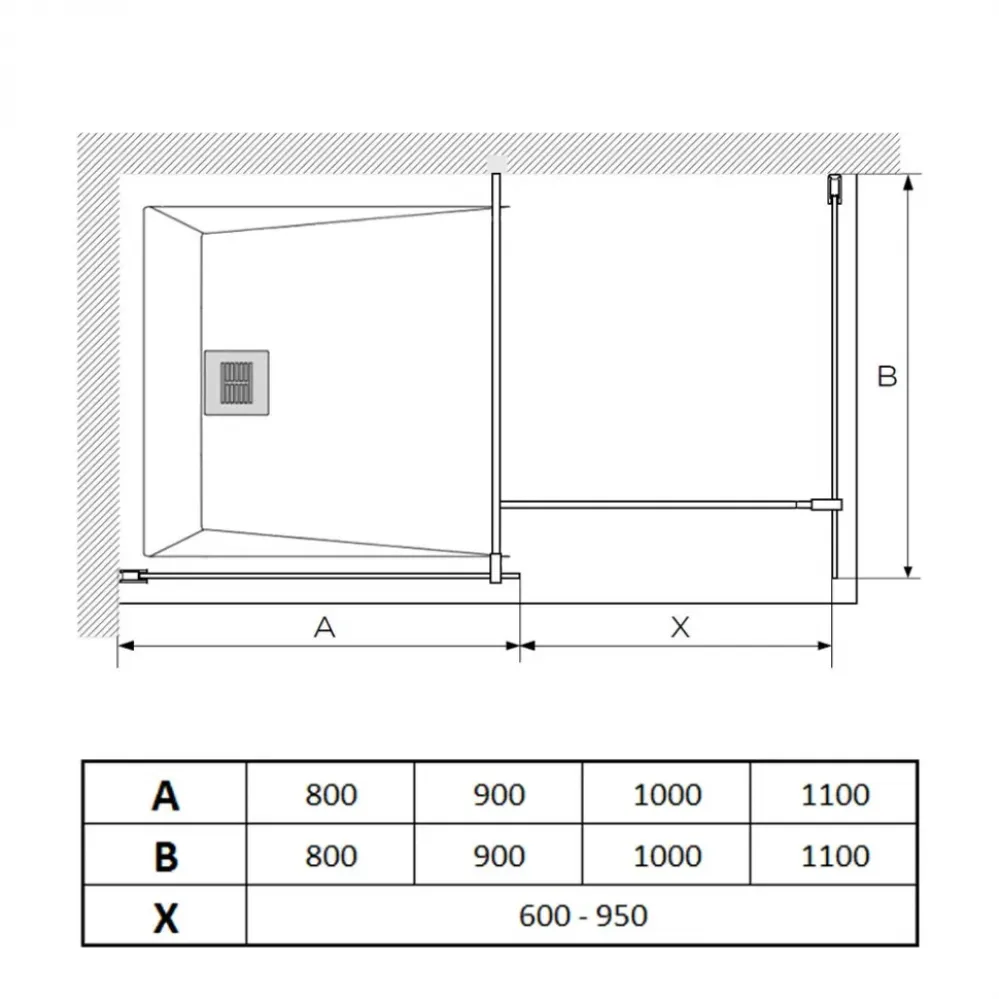 B

A

X

| A | 800 | 900 | 1000 | 1100 |
|---|---|---|---|---|
| B | 800 | 900 | 1000 | 1100 |
| X | 600 - 950 | | | |